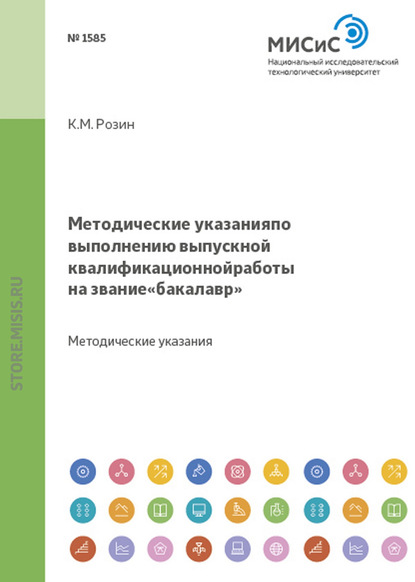 № 1585

МИСиС
Национальный исследовательский
технологический университет

К.М. Розин

Методические указанияпо выполнению выпускной квалификационнойработы на звание«бакалавр»

Методические указания

STORE.MISIS.RU